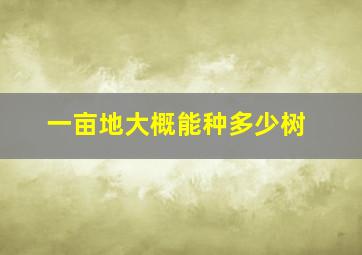 一亩地大概能种多少树